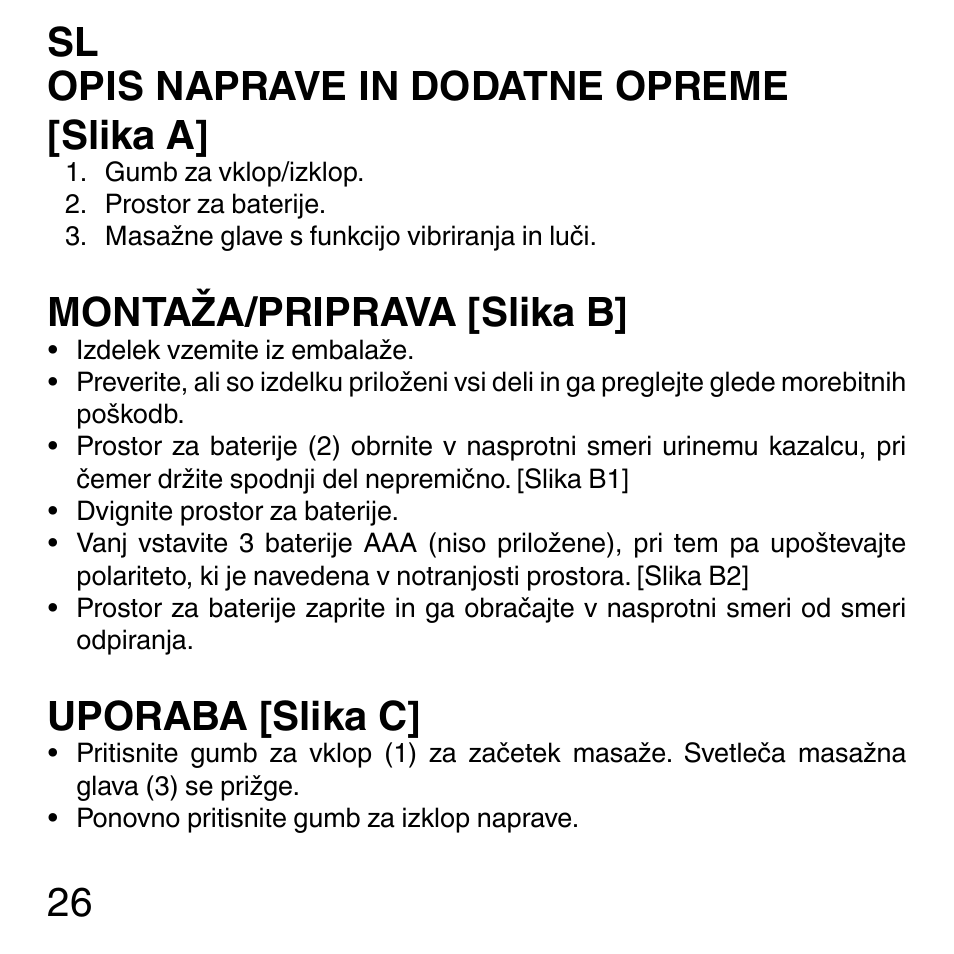 SL
OPIS NAPRAVE IN DODATNE OPREME
[Slika A]
1. Gumb za vklop/izklop.
2. Prostor za baterije.
3. Masažne glave s funkcijo vibriranja in luči.

MONTAŽA/PRIPRAVA [Slika B]
• Izdelek vzemite iz embalaže.
• Preverite, ali so izdelku priloženi vsi deli in ga preglejte glede morebitnih poškodb.
• Prostor za baterije (2) obrnite v nasprotni smeri urinemu kazalcu, pri čemer držite spodnji del nepremično. [Slika B1]
• Dvignite prostor za baterije.
• Vanj vstavite 3 baterije AAA (niso priložene), pri tem pa upoštevajte polariteto, ki je navedena v notranjosti prostora. [Slika B2]
• Prostor za baterije zaprite in ga obračajte v nasprotni smeri od smeri odpiranja.

UPORABA [Slika C]
• Pritisnite gumb za vklop (1) za začetek masaže. Svetleča masažna glava (3) se prižge.
• Ponovno pritisnite gumb za izklop naprave.

26